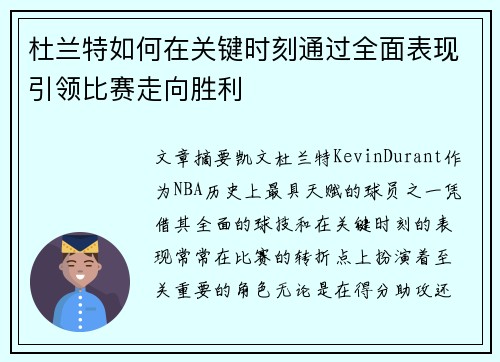 杜兰特如何在关键时刻通过全面表现引领比赛走向胜利

文章摘要凯文杜兰特KevinDurant作为NBA历史上最具天赋的球员之一凭借其全面的球技和在关键时刻的表现常常在比赛的转折点上扮演着至关重要的角色无论是在得分助攻还